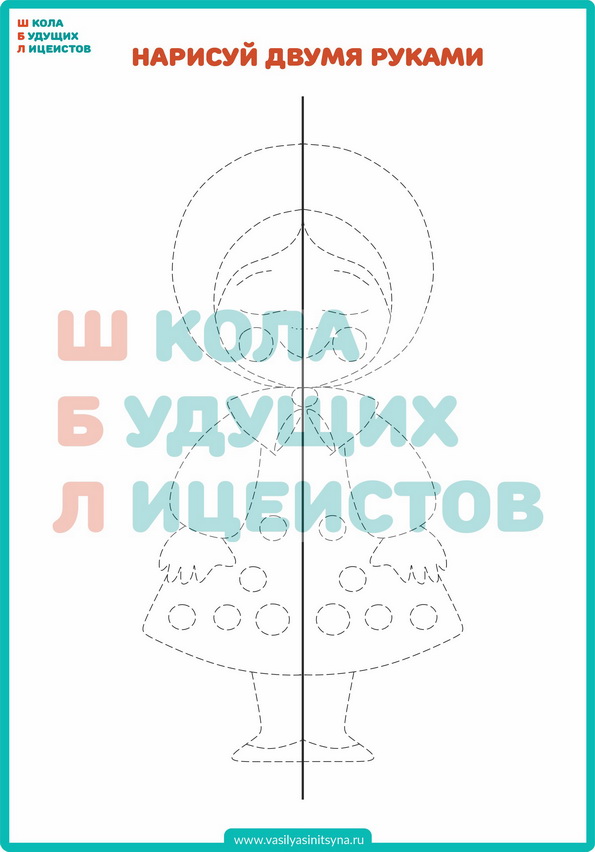 Ш КОЛА
Б УДУЩИХ
Л ИЦЕИСТОВ

НАРИСУЙ ДВУМЯ РУКАМИ

Ш КОЛА
Б УДУЩИХ
Л ИЦЕИСТОВ

www.vasilyasinitsyna.ru